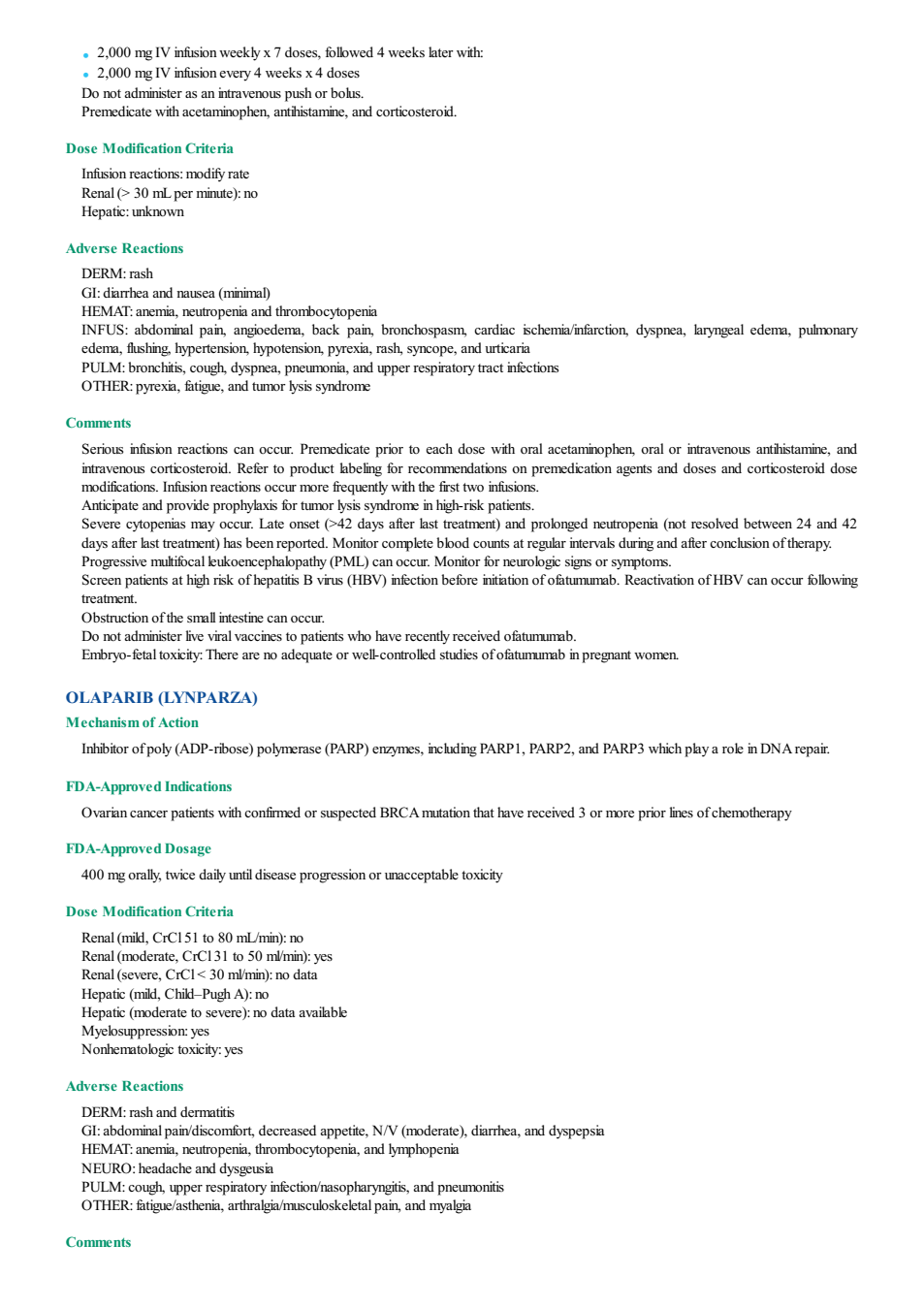 • 2,000 mg IV infusion weekly x 7 doses, followed 4 weeks later with:
• 2,000 mg IV infusion every 4 weeks x 4 doses
Do not administer as an intravenous push or bolus.
Premedicate with acetaminophen, antihistamine, and corticosteroid.

Dose Modification Criteria

Infusion reactions: modify rate
Renal (> 30 mL per minute): no
Hepatic: unknown

Adverse Reactions

DERM: rash
GI: diarrhea and nausea (minimal)
HEMAT: anemia, neutropenia and thrombocytopenia
INFUS: abdominal pain, angioedema, back pain, bronchospasm, cardiac ischemia/infarction, dyspnea, laryngeal edema, pulmonary edema, flushing, hypertension, hypotension, pyrexia, rash, syncope, and urticaria
PULM: bronchitis, cough, dyspnea, pneumonia, and upper respiratory tract infections
OTHER: pyrexia, fatigue, and tumor lysis syndrome

Comments

Serious infusion reactions can occur. Premedicate prior to each dose with oral acetaminophen, oral or intravenous antihistamine, and intravenous corticosteroid. Refer to product labeling for recommendations on premedication agents and doses and corticosteroid dose modifications. Infusion reactions occur more frequently with the first two infusions.
Anticipate and provide prophylaxis for tumor lysis syndrome in high-risk patients.
Severe cytopenias may occur. Late onset (>42 days after last treatment) and prolonged neutropenia (not resolved between 24 and 42 days after last treatment) has been reported. Monitor complete blood counts at regular intervals during and after conclusion of therapy.
Progressive multifocal leukoencephalopathy (PML) can occur. Monitor for neurologic signs or symptoms.
Screen patients at high risk of hepatitis B virus (HBV) infection before initiation of ofatumumab. Reactivation of HBV can occur following treatment.
Obstruction of the small intestine can occur.
Do not administer live viral vaccines to patients who have recently received ofatumumab.
Embryo-fetal toxicity: There are no adequate or well-controlled studies of ofatumumab in pregnant women.

OLAPARIB (LYNPARZA)

Mechanism of Action

Inhibitor of poly (ADP-ribose) polymerase (PARP) enzymes, including PARP1, PARP2, and PARP3 which play a role in DNA repair.

FDA-Approved Indications

Ovarian cancer patients with confirmed or suspected BRCA mutation that have received 3 or more prior lines of chemotherapy

FDA-Approved Dosage

400 mg orally, twice daily until disease progression or unacceptable toxicity

Dose Modification Criteria

Renal (mild, CrCl 51 to 80 mL/min): no
Renal (moderate, CrCl 31 to 50 ml/min): yes
Renal (severe, CrCl < 30 ml/min): no data
Hepatic (mild, Child–Pugh A): no
Hepatic (moderate to severe): no data available
Myelosuppression: yes
Nonhematologic toxicity: yes

Adverse Reactions

DERM: rash and dermatitis
GI: abdominal pain/discomfort, decreased appetite, N/V (moderate), diarrhea, and dyspepsia
HEMAT: anemia, neutropenia, thrombocytopenia, and lymphopenia
NEURO: headache and dysgeusia
PULM: cough, upper respiratory infection/nasopharyngitis, and pneumonitis
OTHER: fatigue/asthenia, arthralgia/musculoskeletal pain, and myalgia

Comments